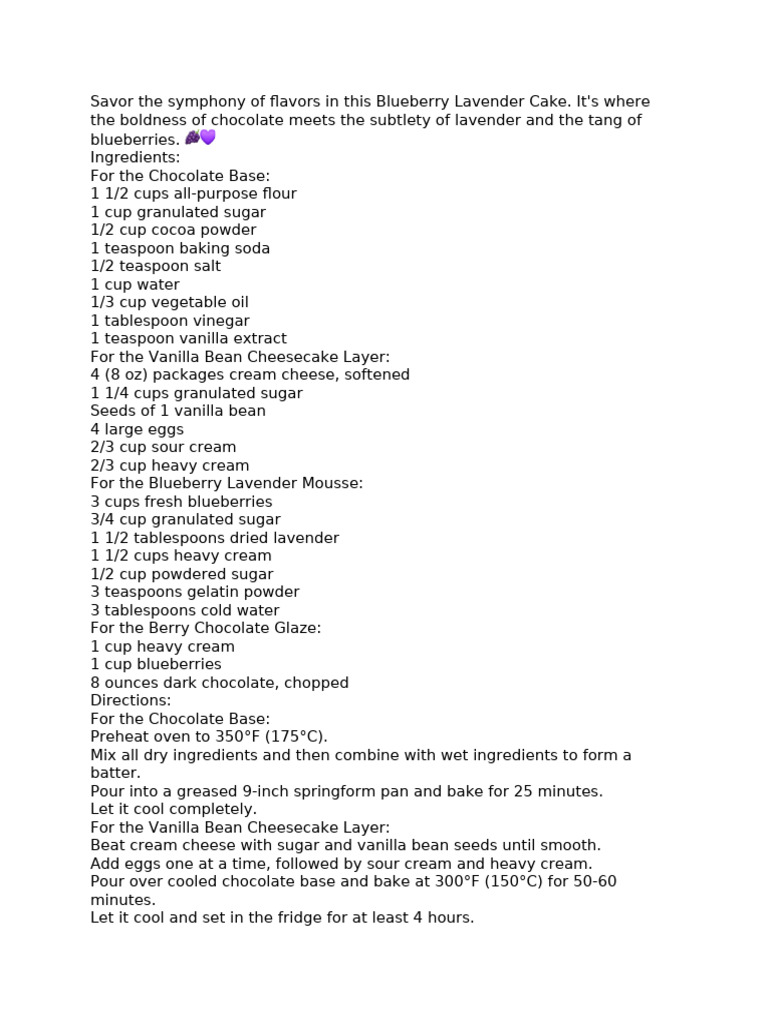 Savor the symphony of flavors in this Blueberry Lavender Cake. It's where the boldness of chocolate meets the subtlety of lavender and the tang of blueberries. 🍇💜
Ingredients:
For the Chocolate Base:
1 1/2 cups all-purpose flour
1 cup granulated sugar
1/2 cup cocoa powder
1 teaspoon baking soda
1/2 teaspoon salt
1 cup water
1/3 cup vegetable oil
1 tablespoon vinegar
1 teaspoon vanilla extract
For the Vanilla Bean Cheesecake Layer:
4 (8 oz) packages cream cheese, softened
1 1/4 cups granulated sugar
Seeds of 1 vanilla bean
4 large eggs
2/3 cup sour cream
2/3 cup heavy cream
For the Blueberry Lavender Mousse:
3 cups fresh blueberries
3/4 cup granulated sugar
1 1/2 tablespoons dried lavender
1 1/2 cups heavy cream
1/2 cup powdered sugar
3 teaspoons gelatin powder
3 tablespoons cold water
For the Berry Chocolate Glaze:
1 cup heavy cream
1 cup blueberries
8 ounces dark chocolate, chopped
Directions:
For the Chocolate Base:
Preheat oven to 350°F (175°C).
Mix all dry ingredients and then combine with wet ingredients to form a batter.
Pour into a greased 9-inch springform pan and bake for 25 minutes.
Let it cool completely.
For the Vanilla Bean Cheesecake Layer:
Beat cream cheese with sugar and vanilla bean seeds until smooth.
Add eggs one at a time, followed by sour cream and heavy cream.
Pour over cooled chocolate base and bake at 300°F (150°C) for 50-60 minutes.
Let it cool and set in the fridge for at least 4 hours.